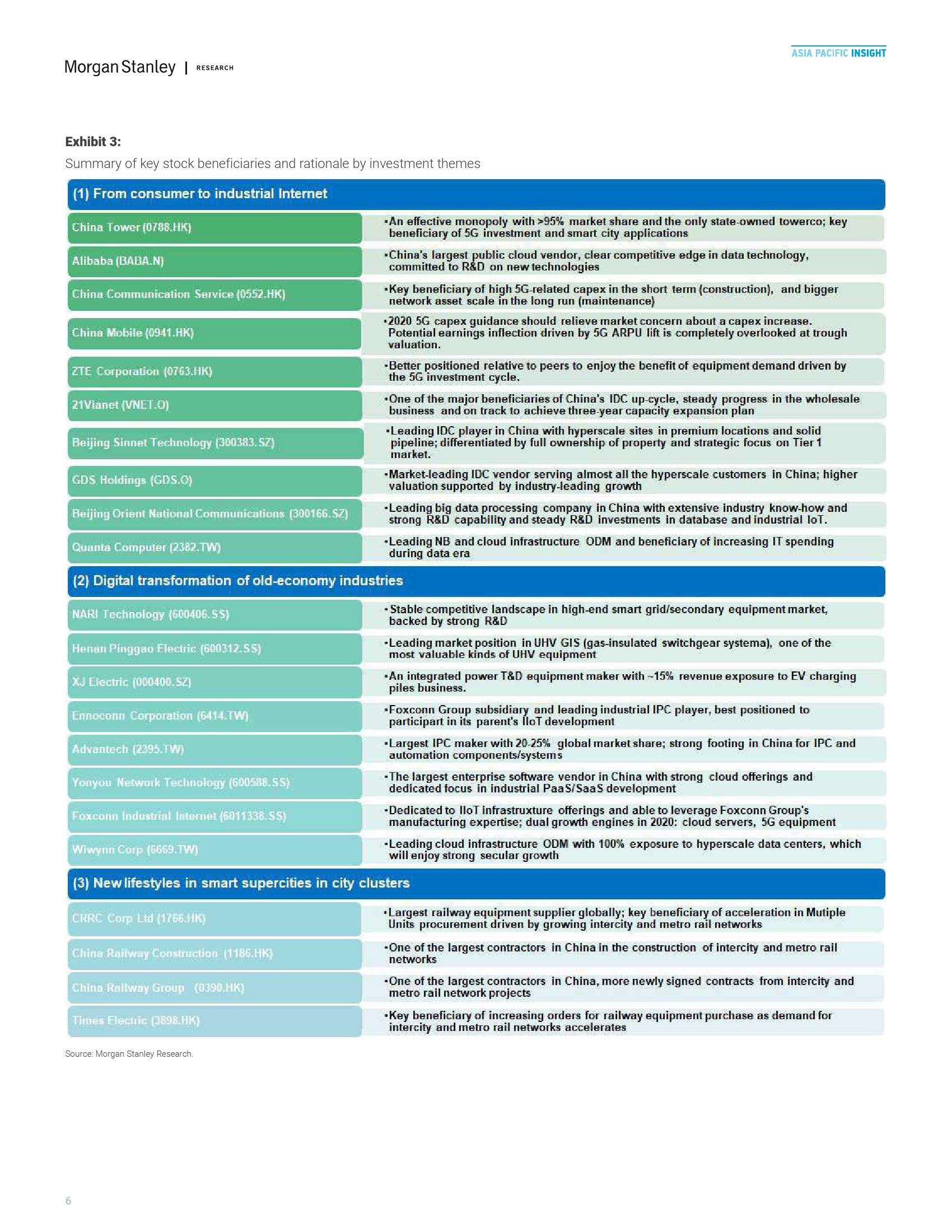 Morgan Stanley | RESEARCH

ASIA PACIFIC INSIGHT

**Exhibit 3:**

Summary of key stock beneficiaries and rationale by investment themes

(1) From consumer to industrial Internet

| | |
|---|---|
| China Tower (0788.HK) | •An effective monopoly with >95% market share and the only state-owned towerco; key beneficiary of 5G investment and smart city applications |
| Alibaba (BABA.N) | •China's largest public cloud vendor, clear competitive edge in data technology, committed to R&D on new technologies |
| China Communication Service (0552.HK) | •Key beneficiary of high 5G-related capex in the short term (construction), and bigger network asset scale in the long run (maintenance) |
| China Mobile (0941.HK) | •2020 5G capex guidance should relieve market concern about a capex increase. Potential earnings inflection driven by 5G ARPU lift is completely overlooked at trough valuation. |
| ZTE Corporation (0763.HK) | •Better positioned relative to peers to enjoy the benefit of equipment demand driven by the 5G investment cycle. |
| 21Vianet (VNET.O) | •One of the major beneficiaries of China's IDC up-cycle, steady progress in the wholesale business and on track to achieve three-year capacity expansion plan |
| Beijing Sinnet Technology (300383.SZ) | •Leading IDC player in China with hyperscale sites in premium locations and solid pipeline; differentiated by full ownership of property and strategic focus on Tier 1 market. |
| GDS Holdings (GDS.O) | •Market-leading IDC vendor serving almost all the hyperscale customers in China; higher valuation supported by industry-leading growth |
| Beijing Orient National Communications (300166.SZ) | •Leading big data processing company in China with extensive industry know-how and strong R&D capability and steady R&D investments in database and industrial IoT. |
| Quanta Computer (2382.TW) | •Leading NB and cloud infrastructure ODM and beneficiary of increasing IT spending during data era |

(2) Digital transformation of old-economy industries

| | |
|---|---|
| NARI Technology (600406.SS) | •Stable competitive landscape in high-end smart grid/secondary equipment market, backed by strong R&D |
| Henan Pinggao Electric (600312.SS) | •Leading market position in UHV GIS (gas-insulated switchgear systema), one of the most valuable kinds of UHV equipment |
| XJ Electric (000400.SZ) | •An integrated power T&D equipment maker with ~15% revenue exposure to EV charging piles business. |
| Ennoconn Corporation (6414.TW) | •Foxconn Group subsidiary and leading industrial IPC player, best positioned to participart in its parent's IIoT development |
| Advantech (2395.TW) | •Largest IPC maker with 20-25% global market share; strong footing in China for IPC and automation components/systems |
| Yonyou Network Technology (600588.SS) | •The largest enterprise software vendor in China with strong cloud offerings and dedicated focus in industrial PaaS/SaaS development |
| Foxconn Industrial Internet (6011338.SS) | •Dedicated to IIoT infrastruxture offerings and able to leverage Foxconn Group's manufacturing expertise; dual growth engines in 2020: cloud servers, 5G equipment |
| Wiwynn Corp (6669.TW) | •Leading cloud infrastructure ODM with 100% exposure to hyperscale data centers, which will enjoy strong secular growth |

(3) New lifestyles in smart supercities in city clusters

| | |
|---|---|
| CRRC Corp Ltd (1766.HK) | •Largest railway equipment supplier globally; key beneficiary of acceleration in Mutiple Units procurement driven by growing intercity and metro rail networks |
| China Railway Construction (1186.HK) | •One of the largest contractors in China in the construction of intercity and metro rail networks |
| China Railway Group (0390.HK) | •One of the largest contractors in China, more newly signed contracts from intercity and metro rail network projects |
| Times Electric (3898.HK) | •Key beneficiary of increasing orders for railway equipment purchase as demand for intercity and metro rail networks accelerates |

Source: Morgan Stanley Research.

6